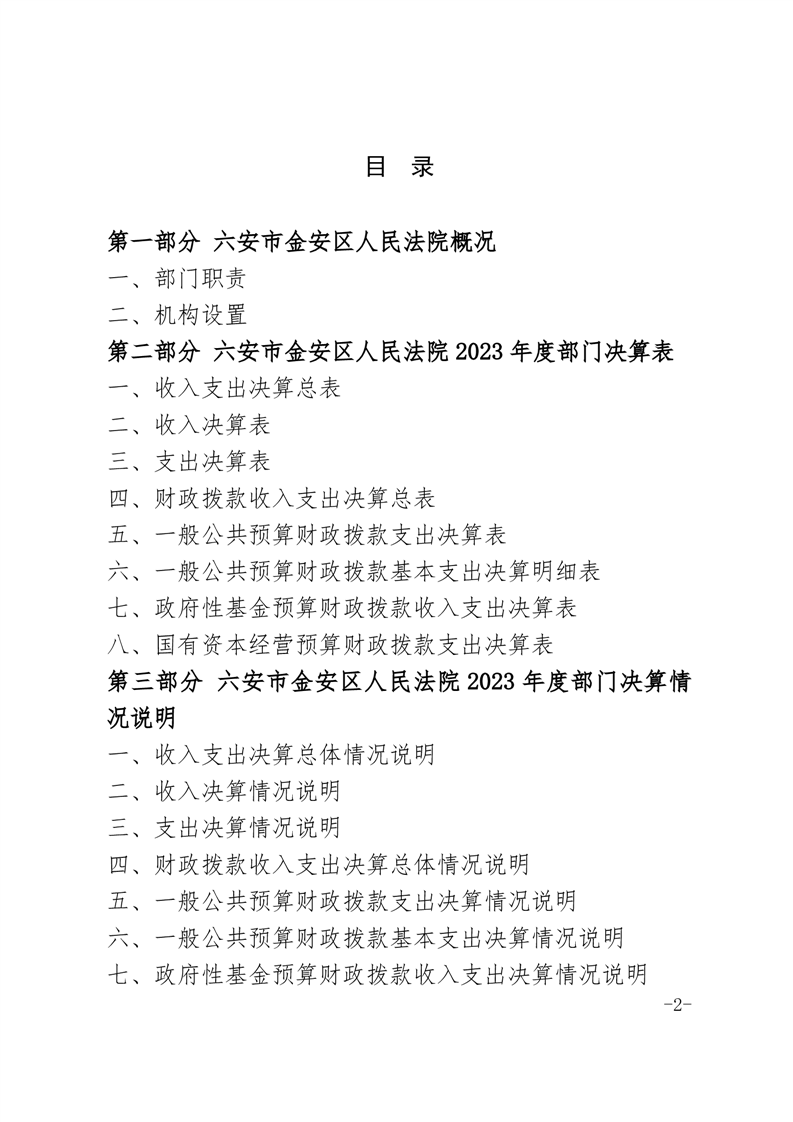 目 录

第一部分 六安市金安区人民法院概况
一、部门职责
二、机构设置
第二部分 六安市金安区人民法院2023年度部门决算表
一、收入支出决算总表
二、收入决算表
三、支出决算表
四、财政拨款收入支出决算总表
五、一般公共预算财政拨款支出决算表
六、一般公共预算财政拨款基本支出决算明细表
七、政府性基金预算财政拨款收入支出决算表
八、国有资本经营预算财政拨款支出决算表
第三部分 六安市金安区人民法院2023年度部门决算情况说明
一、收入支出决算总体情况说明
二、收入决算情况说明
三、支出决算情况说明
四、财政拨款收入支出决算总体情况说明
五、一般公共预算财政拨款支出决算情况说明
六、一般公共预算财政拨款基本支出决算情况说明
七、政府性基金预算财政拨款收入支出决算情况说明

-2-